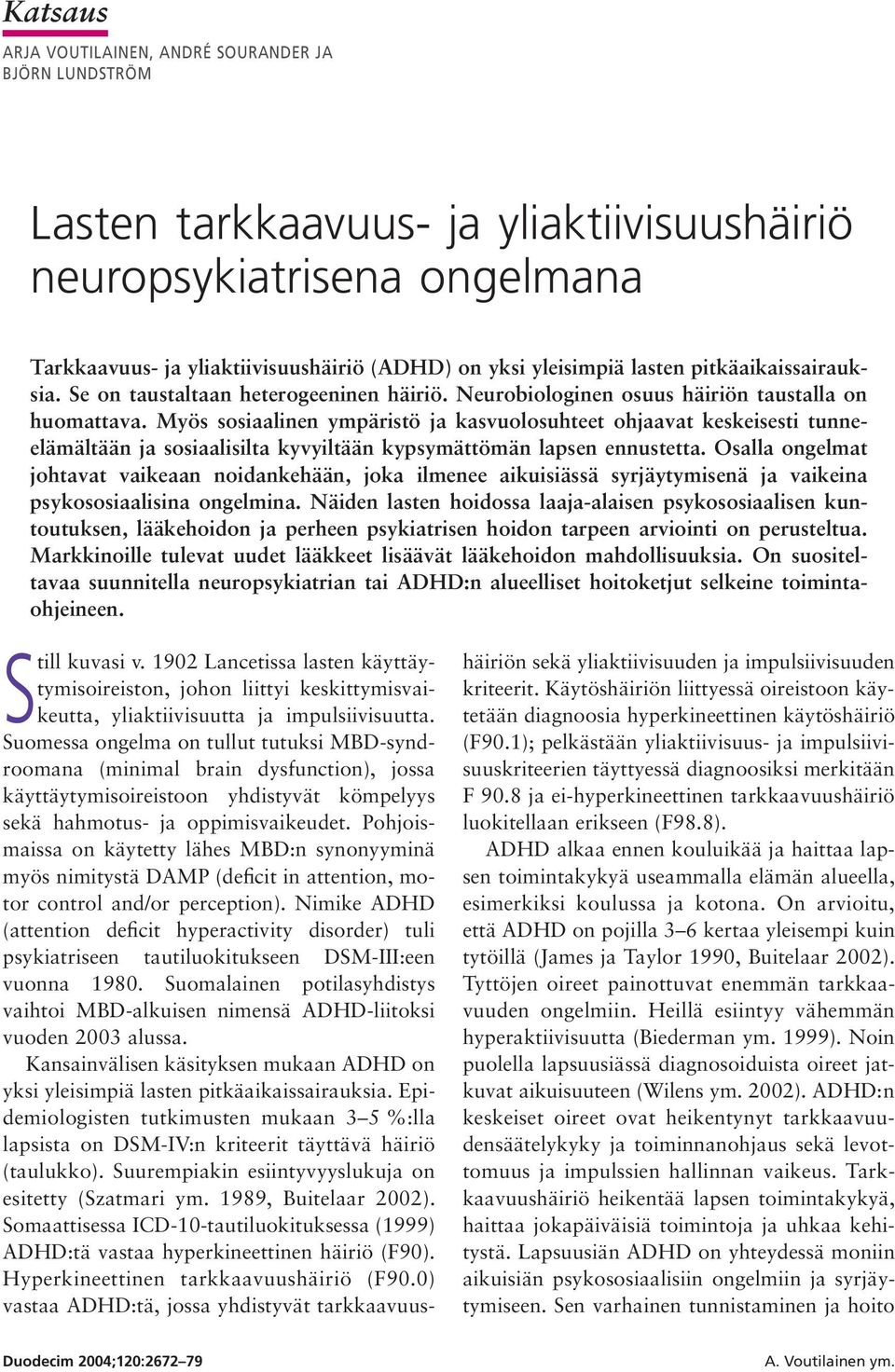 Katsaus

ARJA VOUTILAINEN, ANDRÉ SOURANDER JA BJÖRN LUNDSTRÖM

Lasten tarkkaavuus- ja yliaktiivisuushäiriö neuropsykiatrisena ongelmana

Tarkkaavuus- ja yliaktiivisuushäiriö (ADHD) on yksi yleisimpiä lasten pitkäaikaissairauksia. Se on taustaltaan heterogeeninen häiriö. Neurobiologinen osuus häiriön taustalla on huomattava. Myös sosiaalinen ympäristö ja kasvuolosuhteet ohjaavat keskeisesti tunne-elämältään ja sosiaalisilta kyvyiltään kypsymättömän lapsen ennustetta. Osalla ongelmat johtavat vaikeaan noidankehään, joka ilmenee aikuisiässä syrjäytymisenä ja vaikeina psykososiaalisina ongelmina. Näiden lasten hoidossa laaja-alaisen psykososiaalisen kuntoutuksen, lääkehoidon ja perheen psykiatrisen hoidon tarpeen arviointi on perusteltua. Markkinoille tulevat uudet lääkkeet lisäävät lääkehoidon mahdollisuuksia. On suositeltavaa suunnitella neuropsykiatrian tai ADHD:n alueelliset hoitoketjut selkeine toimintaohjeineen.

Still kuvasi v. 1902 Lancetissa lasten käyttäytymisoireiston, johon liittyi keskittymisvaikeutta, yliaktiivisuutta ja impulsiivisuutta. Suomessa ongelma on tullut tutuksi MBD-syndroomana (minimal brain dysfunction), jossa käyttäytymisoireistoon yhdistyvät kömpelyys sekä hahmotus- ja oppimisvaikeudet. Pohjoismaissa on käytetty lähes MBD:n synonyyminä myös nimitystä DAMP (deficit in attention, motor control and/or perception). Nimike ADHD (attention deficit hyperactivity disorder) tuli psykiatriseen tautiluokitukseen DSM-III:een vuonna 1980. Suomalainen potilasyhdistys vaihtoi MBD-alkuisen nimensä ADHD-liitoksi vuoden 2003 alussa.

Kansainvälisen käsityksen mukaan ADHD on yksi yleisimpiä lasten pitkäaikaissairauksia. Epidemiologisten tutkimusten mukaan 3–5 %:lla lapsista on DSM-IV:n kriteerit täyttävä häiriö (taulukko). Suurempiakin esiintyvyyslukuja on esitetty (Szatmari ym. 1989, Buitelaar 2002). Somaattisessa ICD-10-tautiluokituksessa (1999) ADHD:tä vastaa hyperkineettinen häiriö (F90). Hyperkineettinen tarkkaavuushäiriö (F90.0) vastaa ADHD:tä, jossa yhdistyvät tarkkaavuushäiriön sekä yliaktiivisuuden ja impulsiivisuuden kriteerit. Käytöshäiriön liittyessä oireistoon käytetään diagnoosia hyperkineettinen käytöshäiriö (F90.1); pelkästään yliaktiivisuus- ja impulsiivisuuskriteerien täyttyessä diagnoosiksi merkitään F 90.8 ja ei-hyperkineettinen tarkkaavuushäiriö luokitellaan erikseen (F98.8).

ADHD alkaa ennen kouluikää ja haittaa lapsen toimintakykyä useammalla elämän alueella, esimerkiksi koulussa ja kotona. On arvioitu, että ADHD on pojilla 3–6 kertaa yleisempi kuin tytöillä (James ja Taylor 1990, Buitelaar 2002). Tyttöjen oireet painottuvat enemmän tarkkaavuuden ongelmiin. Heillä esiintyy vähemmän hyperaktiivisuutta (Biederman ym. 1999). Noin puolella lapsuusiässä diagnosoiduista oireet jatkuvat aikuisuuteen (Wilens ym. 2002). ADHD:n keskeiset oireet ovat heikentynyt tarkkaavuudensäätelykyky ja toiminnanohjaus sekä levottomuus ja impulssien hallinnan vaikeus. Tarkkaavuushäiriö heikentää lapsen toimintakykyä, haittaa jokapäiväisiä toimintoja ja uhkaa kehitystä. Lapsuusiän ADHD on yhteydessä moniin aikuisiän psykososiaalisiin ongelmiin ja syrjäytymiseen. Sen varhainen tunnistaminen ja hoito

Duodecim 2004;120:2672–79

A. Voutilainen ym.